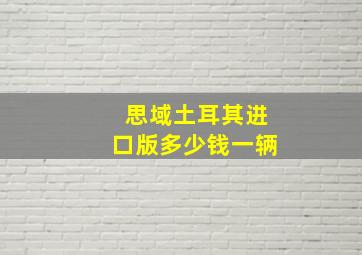 思域土耳其进口版多少钱一辆